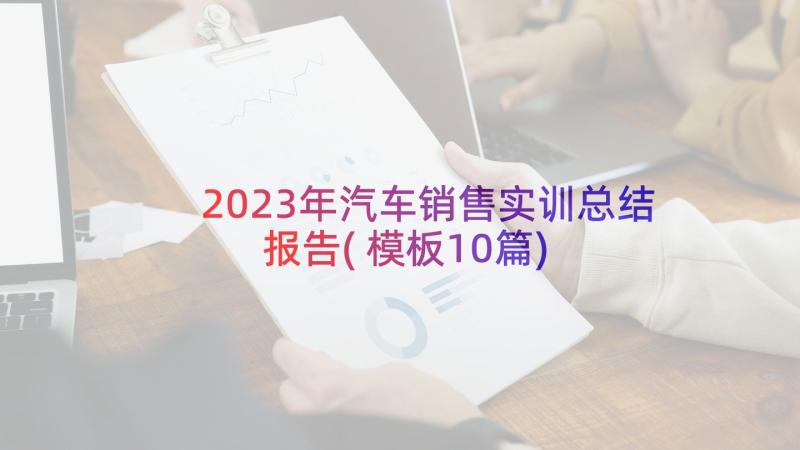 2023年汽车销售实训总结报告(模板10篇)